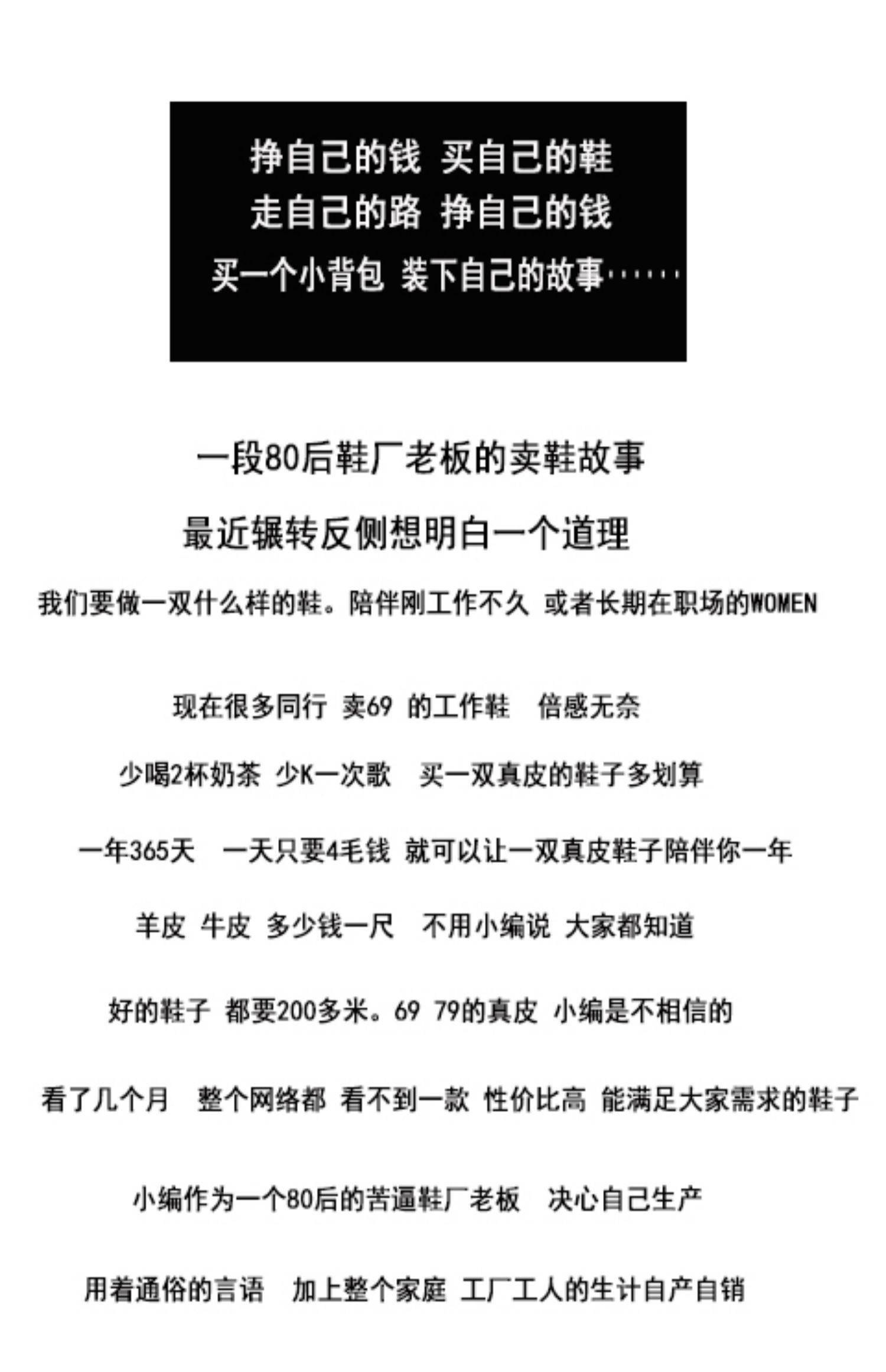 挣自己的钱 买自己的鞋
走自己的路 挣自己的钱
买一个小背包 装下自己的故事……

一段80后鞋厂老板的卖鞋故事

最近辗转反侧想明白一个道理

我们要做一双什么样的鞋。陪伴刚工作不久 或者长期在职场的WOMEN

现在很多同行 卖69 的工作鞋 倍感无奈

少喝2杯奶茶 少K一次歌 买一双真皮的鞋子多划算

一年365天 一天只要4毛钱 就可以让一双真皮鞋子陪伴你一年

羊皮 牛皮 多少钱一尺 不用小编说 大家都知道

好的鞋子 都要200多米。69 79的真皮 小编是不相信的

看了几个月 整个网络都 看不到一款 性价比高 能满足大家需求的鞋子

小编作为一个80后的苦逼鞋厂老板 决心自己生产

用着通俗的言语 加上整个家庭 工厂工人的生计自产自销